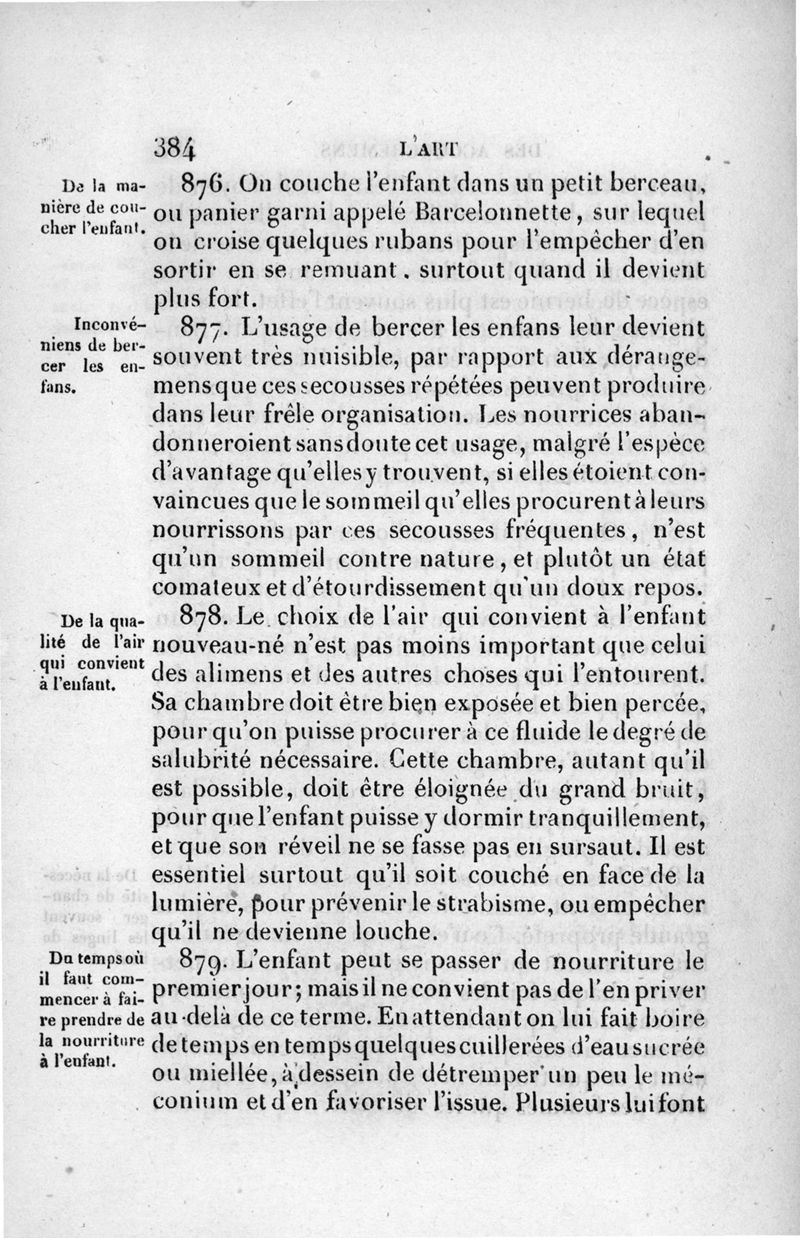 384 L'ART

De la manière de coucher l'enfant.

876. On couche l'enfant dans un petit berceau, ou panier garni appelé Barcelonnette, sur lequel on croise quelques rubans pour l'empêcher d'en sortir en se remuant, surtout quand il devient plus fort.

Inconvéniens de bercer les enfans.

877. L'usage de bercer les enfans leur devient souvent très nuisible, par rapport aux dérangemens que ces secousses répétées peuvent produire dans leur frêle organisation. Les nourrices abandonneroient sans doute cet usage, malgré l'espèce d'avantage qu'elles y trouvent, si elles étoient convaincues que le sommeil qu'elles procurent à leurs nourrissons par ces secousses fréquentes, n'est qu'un sommeil contre nature, et plutôt un état comateux et d'étourdissement qu'un doux repos.

De la qualité de l'air qui convient à l'enfant.

878. Le choix de l'air qui convient à l'enfant nouveau-né n'est pas moins important que celui des alimens et des autres choses qui l'entourent. Sa chambre doit être bien exposée et bien percée, pour qu'on puisse procurer à ce fluide le degré de salubrité nécessaire. Cette chambre, autant qu'il est possible, doit être éloignée du grand bruit, pour que l'enfant puisse y dormir tranquillement, et que son réveil ne se fasse pas en sursaut. Il est essentiel surtout qu'il soit couché en face de la lumière, pour prévenir le strabisme, ou empêcher qu'il ne devienne louche.

Du temps où il faut commencer à faire prendre de la nourriture à l'enfant.

879. L'enfant peut se passer de nourriture le premier jour; mais il ne convient pas de l'en priver au-delà de ce terme. En attendant on lui fait boire de temps en temps quelques cuillerées d'eau sucrée ou miellée, à dessein de détremper un peu le méconium et d'en favoriser l'issue. Plusieurs lui font